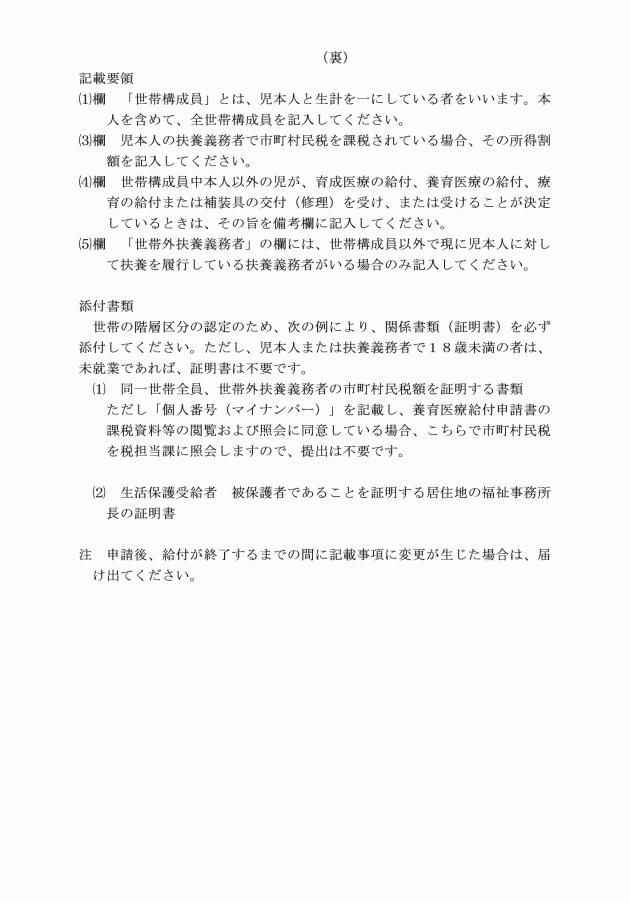 （裏）

記載要領

⑴欄　「世帯構成員」とは、児本人と生計を一にしている者をいいます。本人を含めて、全世帯構成員を記入してください。

⑶欄　児本人の扶養義務者で市町村民税を課税されている場合、その所得割額を記入してください。

⑷欄　世帯構成員中本人以外の児が、育成医療の給付、養育医療の給付、療育の給付または補装具の交付（修理）を受け、または受けることが決定しているときは、その旨を備考欄に記入してください。

⑸欄　「世帯外扶養義務者」の欄には、世帯構成員以外で現に児本人に対して扶養を履行している扶養義務者がいる場合のみ記入してください。

添付書類

世帯の階層区分の認定のため、次の例により、関係書類（証明書）を必ず添付してください。ただし、児本人または扶養義務者で１８歳未満の者は、未就業であれば、証明書は不要です。

⑴　同一世帯全員、世帯外扶養義務者の市町村民税額を証明する書類
ただし「個人番号（マイナンバー）」を記載し、養育医療給付申請書の課税資料等の閲覧および照会に同意している場合、こちらで市町村民税を税担当課に照会しますので、提出は不要です。

⑵　生活保護受給者　被保護者であることを証明する居住地の福祉事務所長の証明書

注　申請後、給付が終了するまでの間に記載事項に変更が生じた場合は、届け出てください。